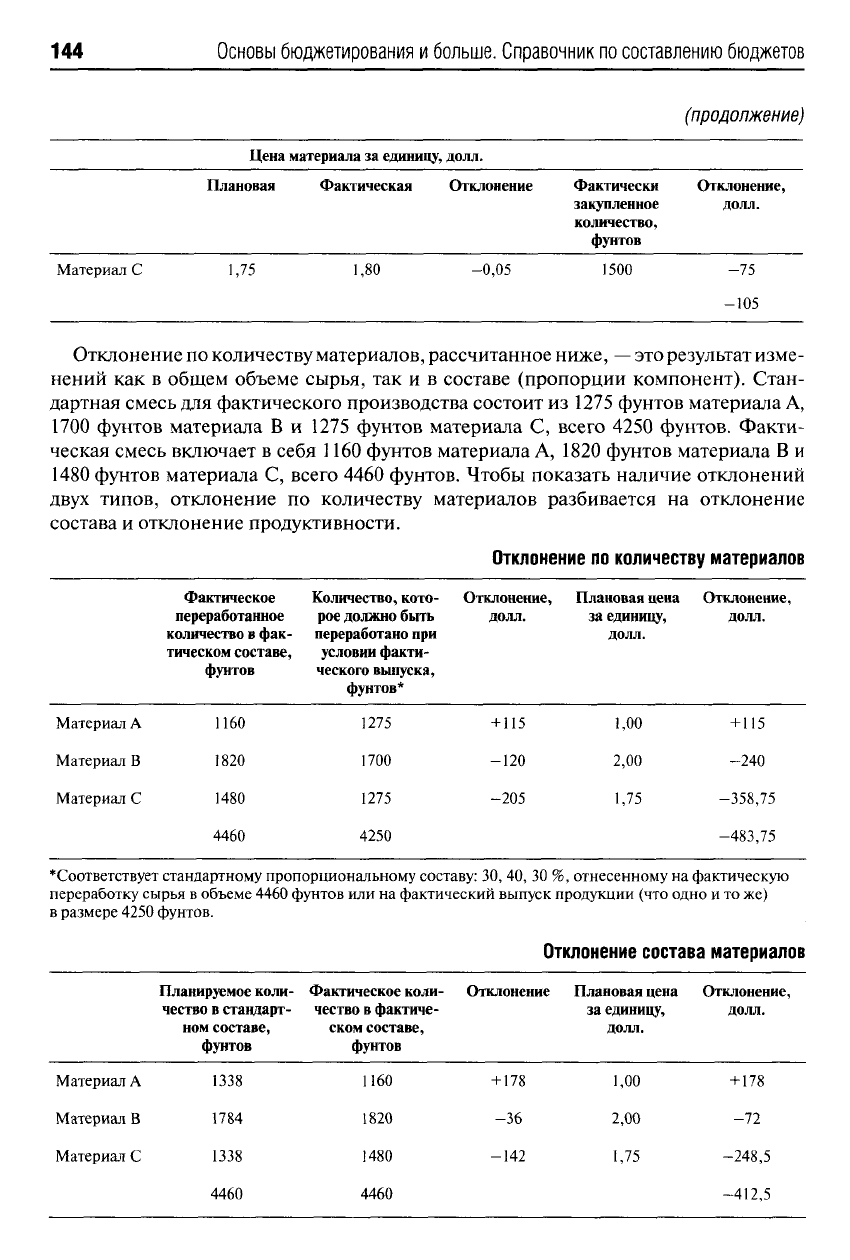 144 Основы бюджетирования и больше. Справочник по составлению бюджетов

(продолжение)

| | Цена материала за единицу, долл. | | | | |
|---|---|---|---|---|---|
| | Плановая | Фактическая | Отклонение | Фактически закупленное количество, фунтов | Отклонение, долл. |
| Материал С | 1,75 | 1,80 | −0,05 | 1500 | −75 |
| | | | | | −105 |

Отклонение по количеству материалов, рассчитанное ниже, — это результат изменений как в общем объеме сырья, так и в составе (пропорции компонент). Стандартная смесь для фактического производства состоит из 1275 фунтов материала А, 1700 фунтов материала В и 1275 фунтов материала С, всего 4250 фунтов. Фактическая смесь включает в себя 1160 фунтов материала А, 1820 фунтов материала В и 1480 фунтов материала С, всего 4460 фунтов. Чтобы показать наличие отклонений двух типов, отклонение по количеству материалов разбивается на отклонение состава и отклонение продуктивности.

Отклонение по количеству материалов

| | Фактическое переработанное количество в фактическом составе, фунтов | Количество, которое должно быть переработано при условии фактического выпуска, фунтов* | Отклонение, долл. | Плановая цена за единицу, долл. | Отклонение, долл. |
|---|---|---|---|---|---|
| Материал А | 1160 | 1275 | +115 | 1,00 | +115 |
| Материал В | 1820 | 1700 | −120 | 2,00 | −240 |
| Материал С | 1480 | 1275 | −205 | 1,75 | −358,75 |
| | 4460 | 4250 | | | −483,75 |

*Соответствует стандартному пропорциональному составу: 30, 40, 30 %, отнесенному на фактическую переработку сырья в объеме 4460 фунтов или на фактический выпуск продукции (что одно и то же) в размере 4250 фунтов.

Отклонение состава материалов

| | Планируемое количество в стандартном составе, фунтов | Фактическое количество в фактическом составе, фунтов | Отклонение | Плановая цена за единицу, долл. | Отклонение, долл. |
|---|---|---|---|---|---|
| Материал А | 1338 | 1160 | +178 | 1,00 | +178 |
| Материал В | 1784 | 1820 | −36 | 2,00 | −72 |
| Материал С | 1338 | 1480 | −142 | 1,75 | −248,5 |
| | 4460 | 4460 | | | −412,5 |